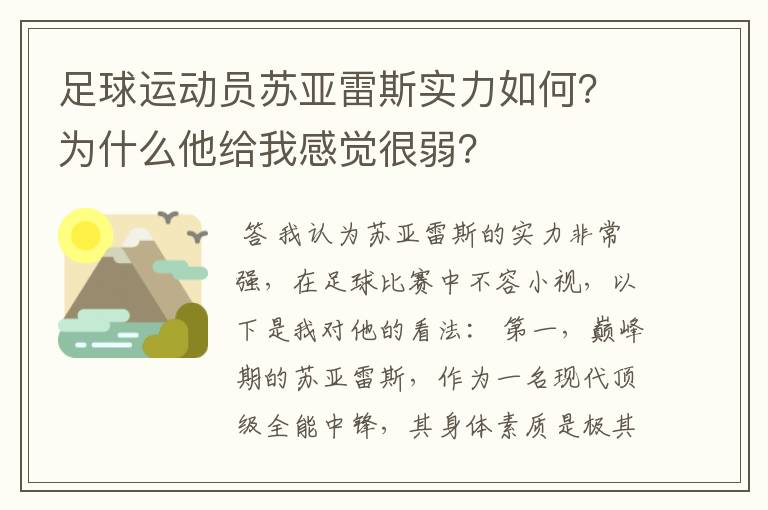 足球运动员苏亚雷斯实力如何？为什么他给我感觉很弱？

答 我认为苏亚雷斯的实力非常强，在足球比赛中不容小视，以下是我对他的看法： 第一，巅峰期的苏亚雷斯，作为一名现代顶级全能中锋，其身体素质是极其